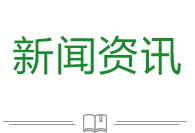 新闻资讯